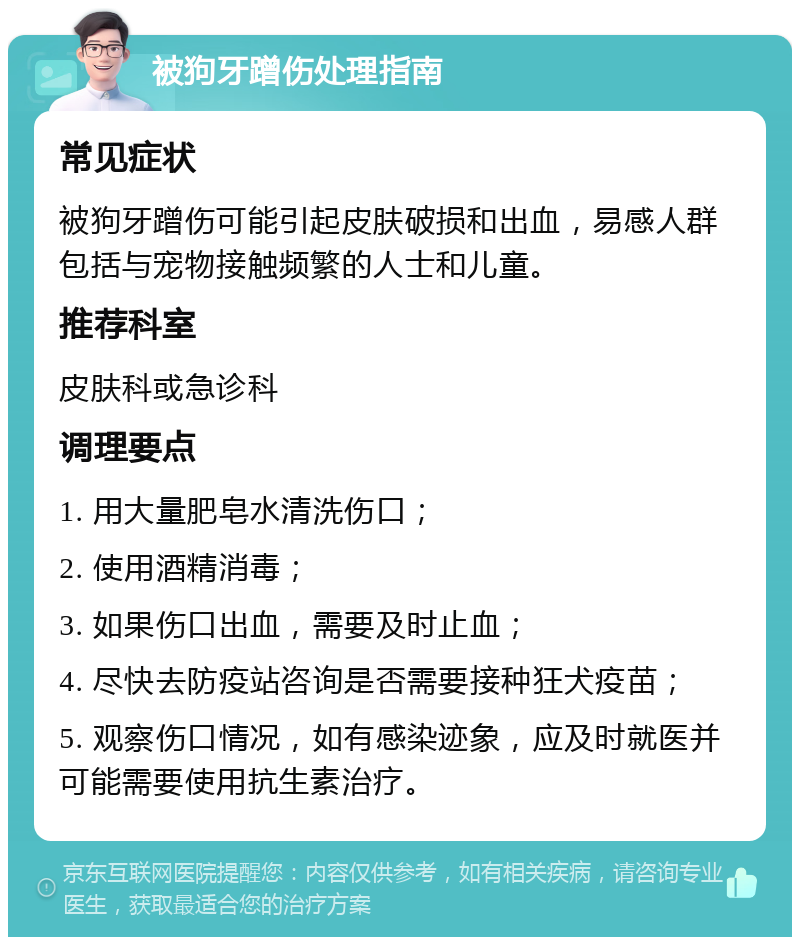 被狗牙蹭伤处理指南

常见症状

被狗牙蹭伤可能引起皮肤破损和出血，易感人群包括与宠物接触频繁的人士和儿童。

推荐科室

皮肤科或急诊科

调理要点

1. 用大量肥皂水清洗伤口；

2. 使用酒精消毒；

3. 如果伤口出血，需要及时止血；

4. 尽快去防疫站咨询是否需要接种狂犬疫苗；

5. 观察伤口情况，如有感染迹象，应及时就医并可能需要使用抗生素治疗。

京东互联网医院提醒您：内容仅供参考，如有相关疾病，请咨询专业医生，获取最适合您的治疗方案